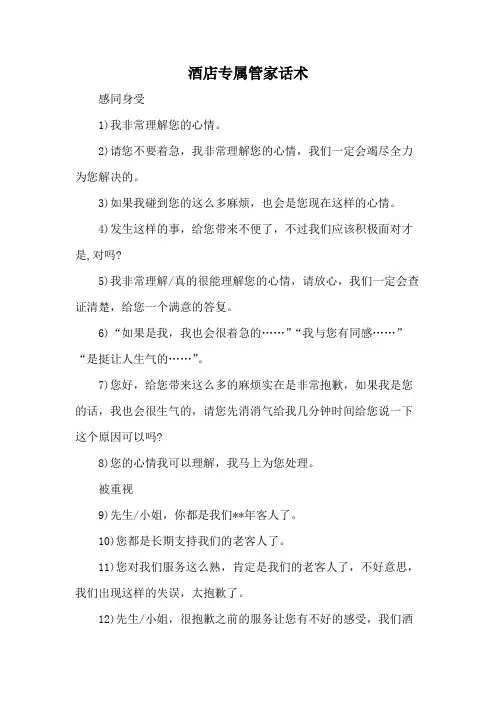 酒店专属管家话术

感同身受

1)我非常理解您的心情。

2)请您不要着急，我非常理解您的心情，我们一定会竭尽全力为您解决的。

3)如果我碰到您的这么多麻烦，也会是您现在这样的心情。

4)发生这样的事，给您带来不便了，不过我们应该积极面对才是,对吗?

5)我非常理解/真的很能理解您的心情，请放心，我们一定会查证清楚，给您一个满意的答复。

6)“如果是我，我也会很着急的……”“我与您有同感……”“是挺让人生气的……”。

7)您好，给您带来这么多的麻烦实在是非常抱歉，如果我是您的话，我也会很生气的，请您先消消气给我几分钟时间给您说一下这个原因可以吗?

8)您的心情我可以理解，我马上为您处理。

被重视

9)先生/小姐，你都是我们**年客人了。

10)您都是长期支持我们的老客人了。

11)您对我们服务这么熟，肯定是我们的老客人了，不好意思，我们出现这样的失误，太抱歉了。

12)先生/小姐，很抱歉之前的服务让您有不好的感受，我们酒